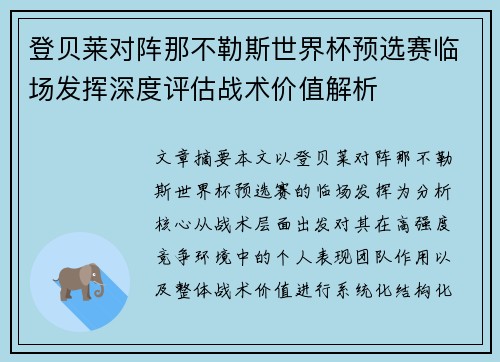 登贝莱对阵那不勒斯世界杯预选赛临场发挥深度评估战术价值解析

文章摘要本文以登贝莱对阵那不勒斯世界杯预选赛的临场发挥为分析核心从战术层面出发对其在高强度竞争环境中的个人表现团队作用以及整体战术价值进行系统化结构化